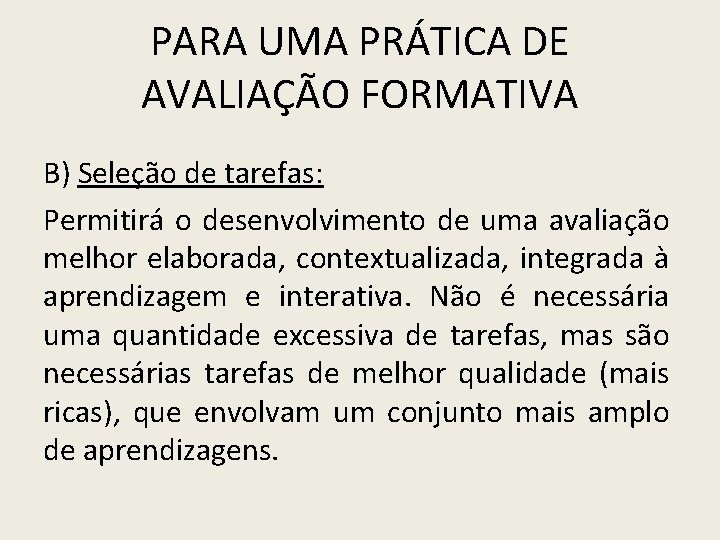 PARA UMA PRÁTICA DE AVALIAÇÃO FORMATIVA

B) Seleção de tarefas:

Permitirá o desenvolvimento de uma avaliação melhor elaborada, contextualizada, integrada à aprendizagem e interativa. Não é necessária uma quantidade excessiva de tarefas, mas são necessárias tarefas de melhor qualidade (mais ricas), que envolvam um conjunto mais amplo de aprendizagens.